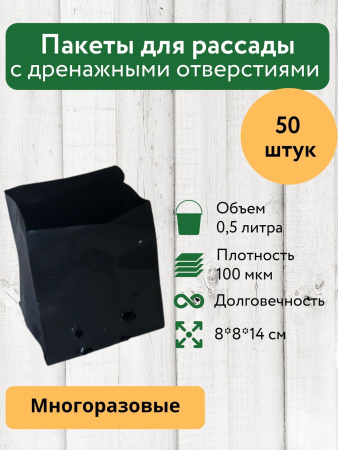 Пакеты для рассады с дренажными отверстиями

50 штук

Объем 0,5 литра

Плотность 100 мкм

Долговечность

8*8*14 см

Многоразовые